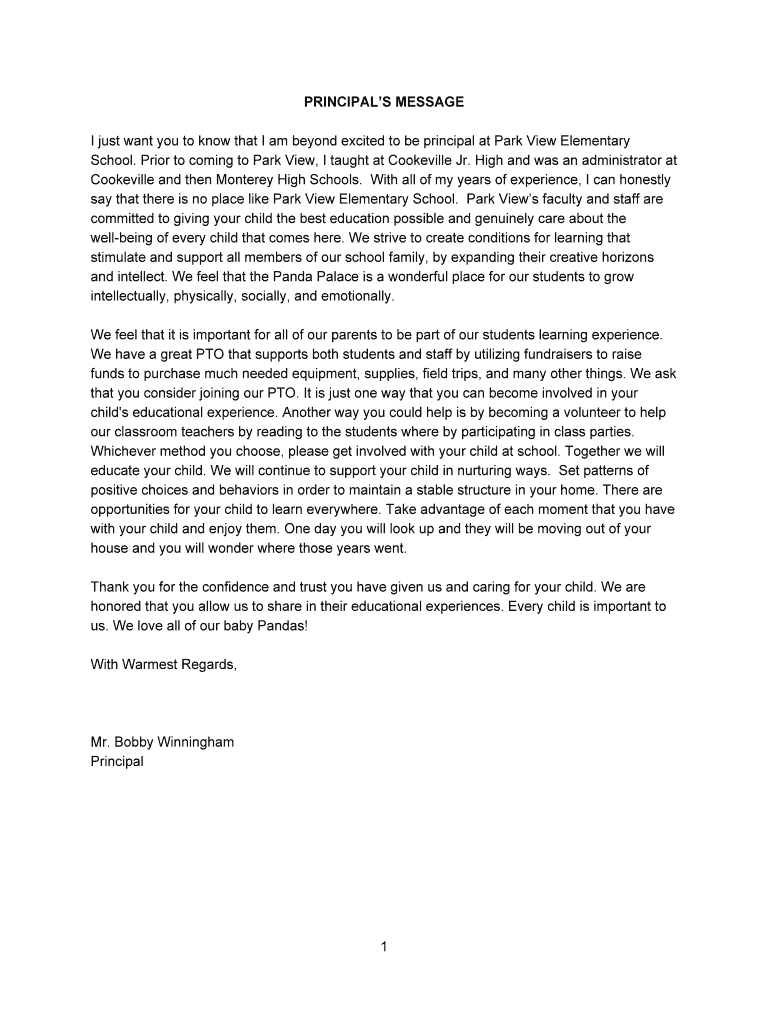 PRINCIPAL'S MESSAGE

I just want you to know that I am beyond excited to be principal at Park View Elementary School. Prior to coming to Park View, I taught at Cookeville Jr. High and was an administrator at Cookeville and then Monterey High Schools. With all of my years of experience, I can honestly say that there is no place like Park View Elementary School. Park View's faculty and staff are committed to giving your child the best education possible and genuinely care about the well-being of every child that comes here. We strive to create conditions for learning that stimulate and support all members of our school family, by expanding their creative horizons and intellect. We feel that the Panda Palace is a wonderful place for our students to grow intellectually, physically, socially, and emotionally.

We feel that it is important for all of our parents to be part of our students learning experience. We have a great PTO that supports both students and staff by utilizing fundraisers to raise funds to purchase much needed equipment, supplies, field trips, and many other things. We ask that you consider joining our PTO. It is just one way that you can become involved in your child's educational experience. Another way you could help is by becoming a volunteer to help our classroom teachers by reading to the students where by participating in class parties. Whichever method you choose, please get involved with your child at school. Together we will educate your child. We will continue to support your child in nurturing ways. Set patterns of positive choices and behaviors in order to maintain a stable structure in your home. There are opportunities for your child to learn everywhere. Take advantage of each moment that you have with your child and enjoy them. One day you will look up and they will be moving out of your house and you will wonder where those years went.

Thank you for the confidence and trust you have given us and caring for your child. We are honored that you allow us to share in their educational experiences. Every child is important to us. We love all of our baby Pandas!

With Warmest Regards,

Mr. Bobby Winningham
Principal

1